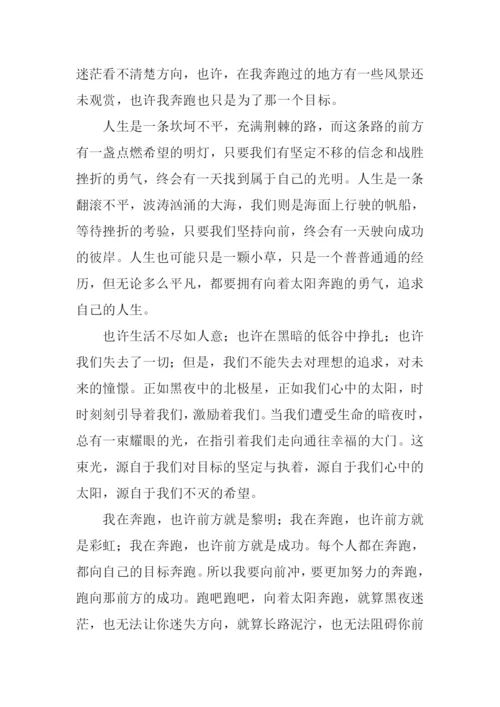 迷茫看不清楚方向，也许，在我奔跑过的地方有一些风景还未观赏，也许我奔跑也只是为了那一个目标。

人生是一条坎坷不平，充满荆棘的路，而这条路的前方有一盏点燃希望的明灯，只要我们有坚定不移的信念和战胜挫折的勇气，终会有一天找到属于自己的光明。人生是一条翻滚不平，波涛汹涌的大海，我们则是海面上行驶的帆船，等待挫折的考验，只要我们坚持向前，终会有一天驶向成功的彼岸。人生也可能只是一颗小草，只是一个普普通通的经历，但无论多么平凡，都要拥有向着太阳奔跑的勇气，追求自己的人生。

也许生活不尽如人意；也许在黑暗的低谷中挣扎；也许我们失去了一切；但是，我们不能失去对理想的追求，对未来的憧憬。正如黑夜中的北极星，正如我们心中的太阳，时时刻刻引导着我们，激励着我们。当我们遭受生命的暗夜时，总有一束耀眼的光，在指引着我们走向通往幸福的大门。这束光，源自于我们对目标的坚定与执着，源自于我们心中的太阳，源自于我们不灭的希望。

我在奔跑，也许前方就是黎明；我在奔跑，也许前方就是彩虹；我在奔跑，也许前方就是成功。每个人都在奔跑，都向自己的目标奔跑。所以我要向前冲，要更加努力的奔跑，跑向那前方的成功。跑吧跑吧，向着太阳奔跑，就算黑夜迷茫，也无法让你迷失方向，就算长路泥泞，也无法阻碍你前